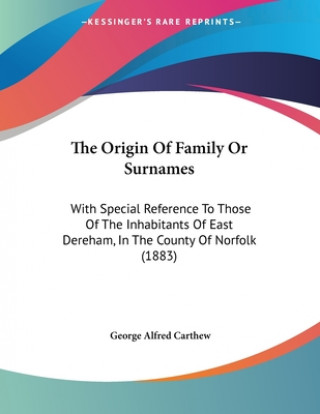 —KESSINGER'S RARE REPRINTS—

The Origin Of Family Or Surnames

With Special Reference To Those Of The Inhabitants Of East Dereham, In The County Of Norfolk (1883)

George Alfred Carthew